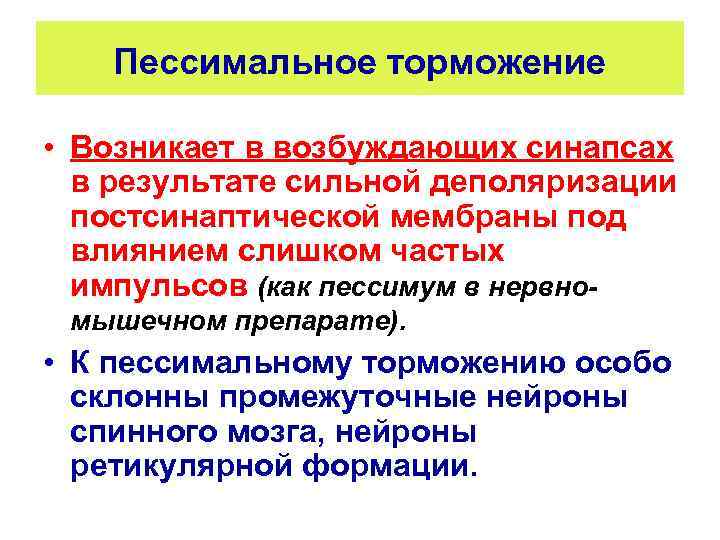 Пессимальное торможение

• Возникает в возбуждающих синапсах в результате сильной деполяризации постсинаптической мембраны под влиянием слишком частых импульсов (как пессимум в нервно-мышечном препарате).

• К пессимальному торможению особо склонны промежуточные нейроны спинного мозга, нейроны ретикулярной формации.